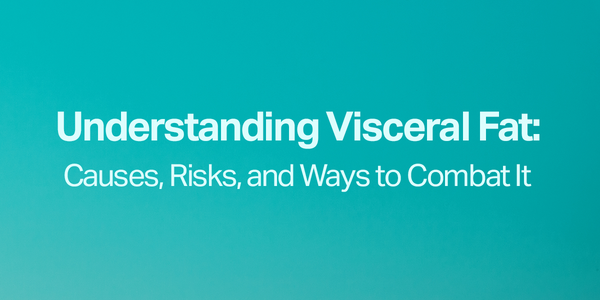 Understanding Visceral Fat:
Causes, Risks, and Ways to Combat It